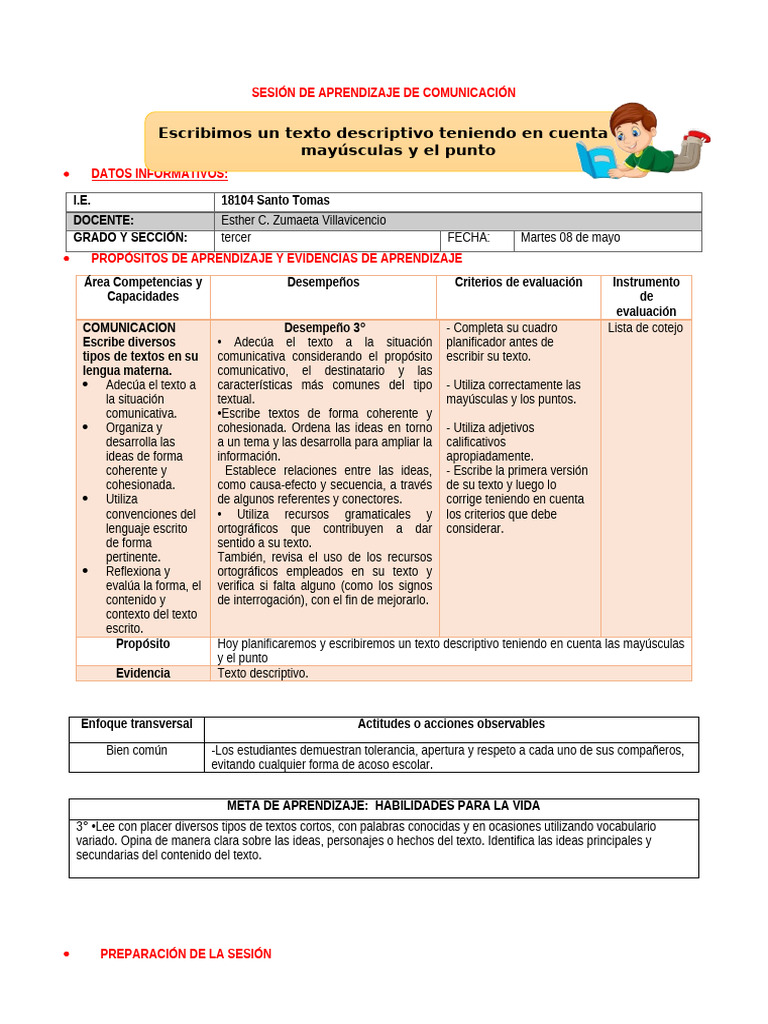 SESIÓN DE APRENDIZAJE DE COMUNICACIÓN

Escribimos un texto descriptivo teniendo en cuenta mayúsculas y el punto

• DATOS INFORMATIVOS:

| I.E. | 18104 Santo Tomas | | |
|---|---|---|---|
| DOCENTE: | Esther C. Zumaeta Villavicencio | | |
| GRADO Y SECCIÓN: | tercer | FECHA: | Martes 08 de mayo |

• PROPÓSITOS DE APRENDIZAJE Y EVIDENCIAS DE APRENDIZAJE

| Área Competencias y Capacidades | Desempeños | Criterios de evaluación | Instrumento de evaluación |
|---|---|---|---|
| COMUNICACION Escribe diversos tipos de textos en su lengua materna. • Adecúa el texto a la situación comunicativa. • Organiza y desarrolla las ideas de forma coherente y cohesionada. • Utiliza convenciones del lenguaje escrito de forma pertinente. • Reflexiona y evalúa la forma, el contenido y contexto del texto escrito. | Desempeño 3° • Adecúa el texto a la situación comunicativa considerando el propósito comunicativo, el destinatario y las características más comunes del tipo textual. •Escribe textos de forma coherente y cohesionada. Ordena las ideas en torno a un tema y las desarrolla para ampliar la información. Establece relaciones entre las ideas, como causa-efecto y secuencia, a través de algunos referentes y conectores. • Utiliza recursos gramaticales y ortográficos que contribuyen a dar sentido a su texto. También, revisa el uso de los recursos ortográficos empleados en su texto y verifica si falta alguno (como los signos de interrogación), con el fin de mejorarlo. | - Completa su cuadro planificador antes de escribir su texto. - Utiliza correctamente las mayúsculas y los puntos. - Utiliza adjetivos calificativos apropiadamente. - Escribe la primera versión de su texto y luego lo corrige teniendo en cuenta los criterios que debe considerar. | Lista de cotejo |
| Propósito | Hoy planificaremos y escribiremos un texto descriptivo teniendo en cuenta las mayúsculas y el punto | | |
| Evidencia | Texto descriptivo. | | |

| Enfoque transversal | Actitudes o acciones observables |
|---|---|
| Bien común | -Los estudiantes demuestran tolerancia, apertura y respeto a cada uno de sus compañeros, evitando cualquier forma de acoso escolar. |

| META DE APRENDIZAJE: HABILIDADES PARA LA VIDA |
|---|
| 3° •Lee con placer diversos tipos de textos cortos, con palabras conocidas y en ocasiones utilizando vocabulario variado. Opina de manera clara sobre las ideas, personajes o hechos del texto. Identifica las ideas principales y secundarias del contenido del texto. |

• PREPARACIÓN DE LA SESIÓN